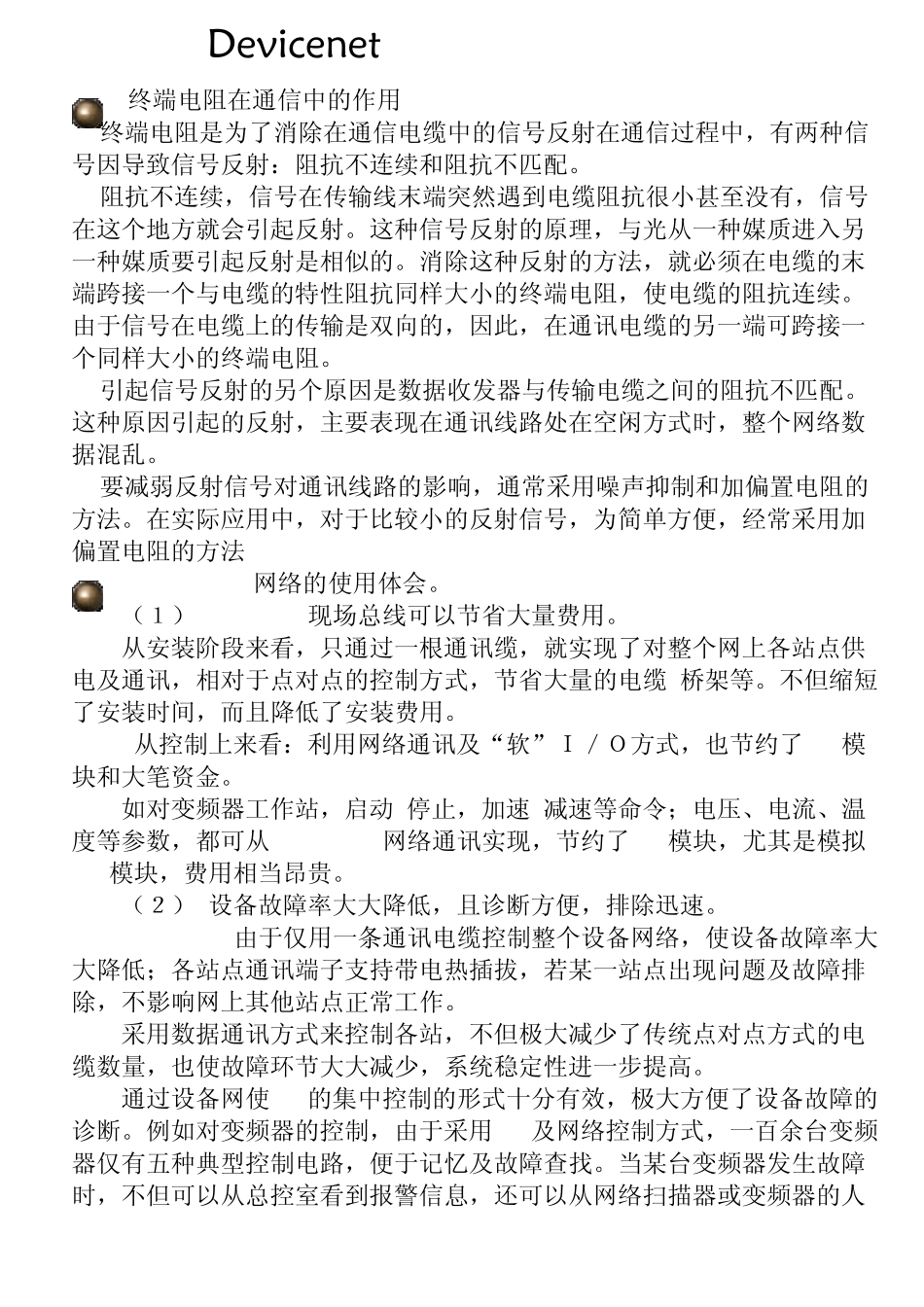 Devicenet

终端电阻在通信中的作用

终端电阻是为了消除在通信电缆中的信号反射在通信过程中，有两种信号因导致信号反射：阻抗不连续和阻抗不匹配。

阻抗不连续，信号在传输线末端突然遇到电缆阻抗很小甚至没有，信号在这个地方就会引起反射。这种信号反射的原理，与光从一种媒质进入另一种媒质要引起反射是相似的。消除这种反射的方法，就必须在电缆的末端跨接一个与电缆的特性阻抗同样大小的终端电阻，使电缆的阻抗连续。由于信号在电缆上的传输是双向的，因此，在通讯电缆的另一端可跨接一个同样大小的终端电阻。

引起信号反射的另个原因是数据收发器与传输电缆之间的阻抗不匹配。这种原因引起的反射，主要表现在通讯线路处在空闲方式时，整个网络数据混乱。

要减弱反射信号对通讯线路的影响，通常采用噪声抑制和加偏置电阻的方法。在实际应用中，对于比较小的反射信号，为简单方便，经常采用加偏置电阻的方法

网络的使用体会。

（1） 现场总线可以节省大量费用。

从安装阶段来看，只通过一根通讯缆，就实现了对整个网上各站点供电及通讯，相对于点对点的控制方式，节省大量的电缆 桥架等。不但缩短了安装时间，而且降低了安装费用。

从控制上来看：利用网络通讯及“软”Ｉ／Ｏ方式，也节约了 模块和大笔资金。

如对变频器工作站，启动 停止，加速 减速等命令；电压、电流、温度等参数，都可从 网络通讯实现，节约了 模块，尤其是模拟 模块，费用相当昂贵。

（2） 设备故障率大大降低，且诊断方便，排除迅速。

由于仅用一条通讯电缆控制整个设备网络，使设备故障率大大降低；各站点通讯端子支持带电热插拔，若某一站点出现问题及故障排除，不影响网上其他站点正常工作。

采用数据通讯方式来控制各站，不但极大减少了传统点对点方式的电缆数量，也使故障环节大大减少，系统稳定性进一步提高。

通过设备网使 的集中控制的形式十分有效，极大方便了设备故障的诊断。例如对变频器的控制，由于采用 及网络控制方式，一百余台变频器仅有五种典型控制电路，便于记忆及故障查找。当某台变频器发生故障时，不但可以从总控室看到报警信息，还可以从网络扫描器或变频器的人